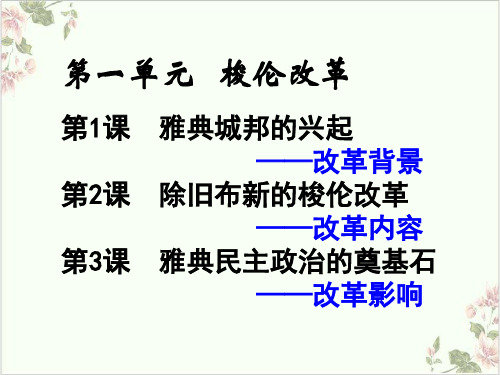 第一单元　梭伦改革

第1课　雅典城邦的兴起

——改革背景

第2课　除旧布新的梭伦改革

——改革内容

第3课　雅典民主政治的奠基石

——改革影响